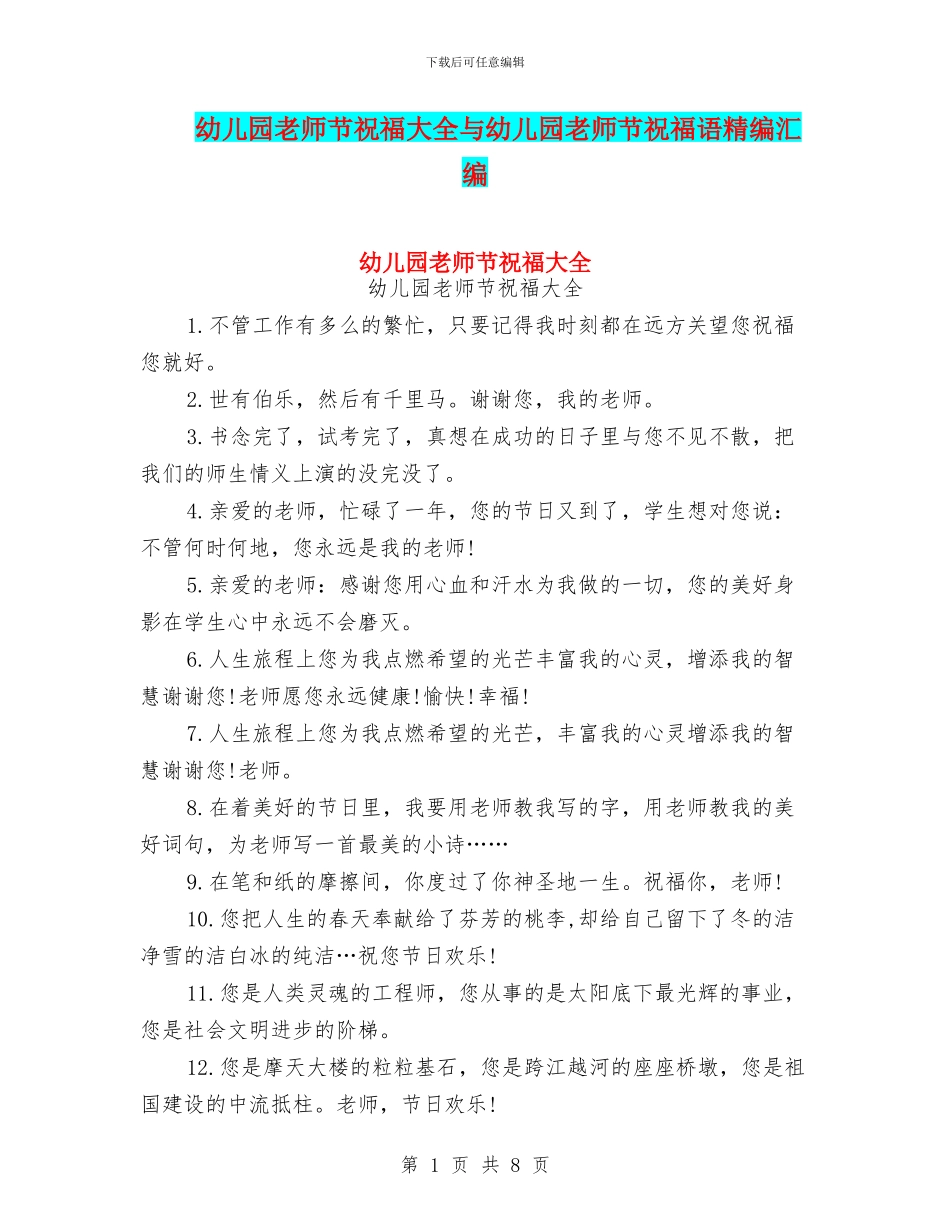 下载后可任意编辑

幼儿园老师节祝福大全与幼儿园老师节祝福语精编汇编

幼儿园老师节祝福大全

幼儿园老师节祝福大全

1.不管工作有多么的繁忙，只要记得我时刻都在远方关望您祝福您就好。

2.世有伯乐，然后有千里马。谢谢您，我的老师。

3.书念完了，试考完了，真想在成功的日子里与您不见不散，把我们的师生情义上演的没完没了。

4.亲爱的老师，忙碌了一年，您的节日又到了，学生想对您说：不管何时何地，您永远是我的老师!

5.亲爱的老师：感谢您用心血和汗水为我做的一切，您的美好身影在学生心中永远不会磨灭。

6.人生旅程上您为我点燃希望的光芒丰富我的心灵，增添我的智慧谢谢您!老师愿您永远健康!愉快!幸福!

7.人生旅程上您为我点燃希望的光芒，丰富我的心灵增添我的智慧谢谢您!老师。

8.在着美好的节日里，我要用老师教我写的字，用老师教我的美好词句，为老师写一首最美的小诗……

9.在笔和纸的摩擦间，你度过了你神圣地一生。祝福你，老师!

10.您把人生的春天奉献给了芬芳的桃李,却给自己留下了冬的洁净雪的洁白冰的纯洁…祝您节日欢乐!

11.您是人类灵魂的工程师，您从事的是太阳底下最光辉的事业，您是社会文明进步的阶梯。

12.您是摩天大楼的粒粒基石，您是跨江越河的座座桥墩，您是祖国建设的中流抵柱。老师，节日欢乐!

第 1 页 共 8 页